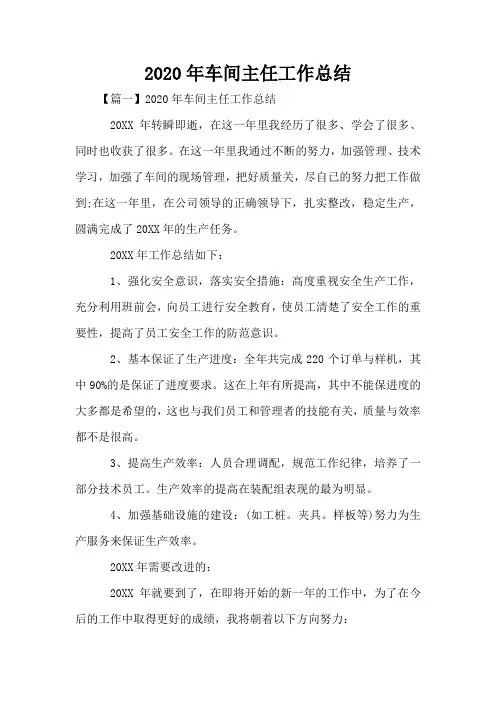 2020年车间主任工作总结

【篇一】2020年车间主任工作总结

20XX 年转瞬即逝，在这一年里我经历了很多、学会了很多、同时也收获了很多。在这一年里我通过不断的努力，加强管理、技术学习，加强了车间的现场管理，把好质量关，尽自己的努力把工作做到;在这一年里，在公司领导的正确领导下，扎实整改，稳定生产，圆满完成了20XX年的生产任务。

20XX年工作总结如下：

1、强化安全意识，落实安全措施：高度重视安全生产工作，充分利用班前会，向员工进行安全教育，使员工清楚了安全工作的重要性，提高了员工安全工作的防范意识。

2、基本保证了生产进度：全年共完成220个订单与样机，其中90%的是保证了进度要求。这在上年有所提高，其中不能保进度的大多都是希望的，这也与我们员工和管理者的技能有关，质量与效率都不是很高。

3、提高生产效率：人员合理调配，规范工作纪律，培养了一部分技术员工。生产效率的提高在装配组表现的最为明显。

4、加强基础设施的建设：(如工桩。夹具。样板等)努力为生产服务来保证生产效率。

20XX年需要改进的：

20XX 年就要到了，在即将开始的新一年的工作中，为了在今后的工作中取得更好的成绩，我将朝着以下方向努力：